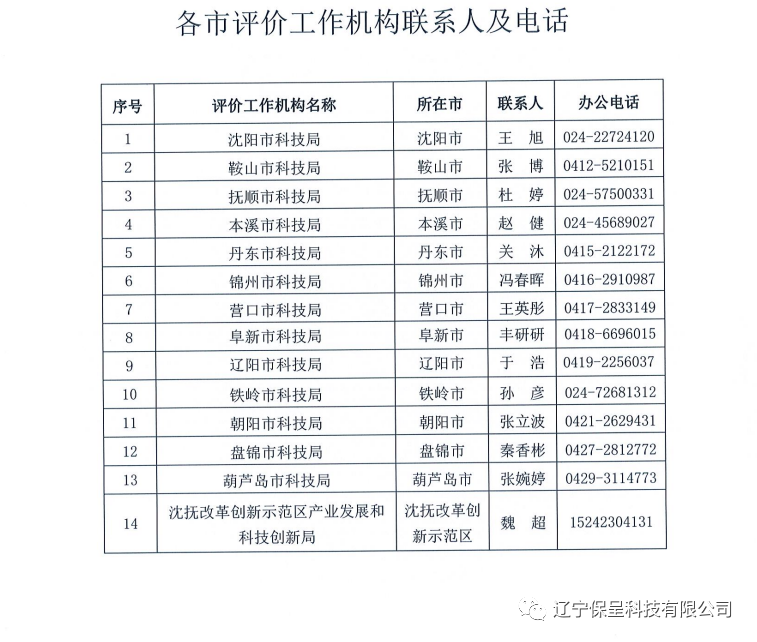 各市评价工作机构联系人及电话

| 序号 | 评价工作机构名称 | 所在市 | 联系人 | 办公电话 |
|---|---|---|---|---|
| 1 | 沈阳市科技局 | 沈阳市 | 王 旭 | 024-22724120 |
| 2 | 鞍山市科技局 | 鞍山市 | 张 博 | 0412-5210151 |
| 3 | 抚顺市科技局 | 抚顺市 | 杜 婷 | 024-57500331 |
| 4 | 本溪市科技局 | 本溪市 | 赵 健 | 024-45689027 |
| 5 | 丹东市科技局 | 丹东市 | 关 沐 | 0415-2122172 |
| 6 | 锦州市科技局 | 锦州市 | 冯春晖 | 0416-2910987 |
| 7 | 营口市科技局 | 营口市 | 王英彤 | 0417-2833149 |
| 8 | 阜新市科技局 | 阜新市 | 丰研研 | 0418-6696015 |
| 9 | 辽阳市科技局 | 辽阳市 | 于 浩 | 0419-2256037 |
| 10 | 铁岭市科技局 | 铁岭市 | 孙 彦 | 024-72681312 |
| 11 | 朝阳市科技局 | 朝阳市 | 张立波 | 0421-2629431 |
| 12 | 盘锦市科技局 | 盘锦市 | 秦香彬 | 0427-2812772 |
| 13 | 葫芦岛市科技局 | 葫芦岛市 | 张婉婷 | 0429-3114773 |
| 14 | 沈抚改革创新示范区产业发展和科技创新局 | 沈抚改革创新示范区 | 魏 超 | 15242304131 |

辽宁保呈科技有限公司